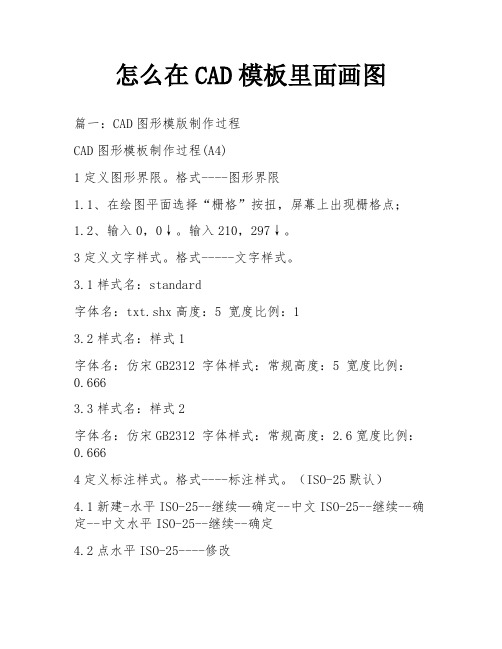 怎么在CAD模板里面画图

篇一：CAD图形模版制作过程

CAD图形模板制作过程(A4)

1定义图形界限。格式----图形界限

1.1、在绘图平面选择“栅格”按扭，屏幕上出现栅格点；

1.2、输入0，0↓。输入210，297↓。

3定义文字样式。格式-----文字样式。

3.1样式名：standard

字体名：txt.shx高度：5 宽度比例：1

3.2样式名：样式1

字体名：仿宋GB2312 字体样式：常规高度：5 宽度比例：0.666

3.3样式名：样式2

字体名：仿宋GB2312 字体样式：常规高度：2.6宽度比例：0.666

4定义标注样式。格式----标注样式。（ISO-25默认）

4.1新建-水平ISO-25--继续—确定--中文ISO-25--继续--确定--中文水平ISO-25--继续--确定

4.2点水平ISO-25----修改